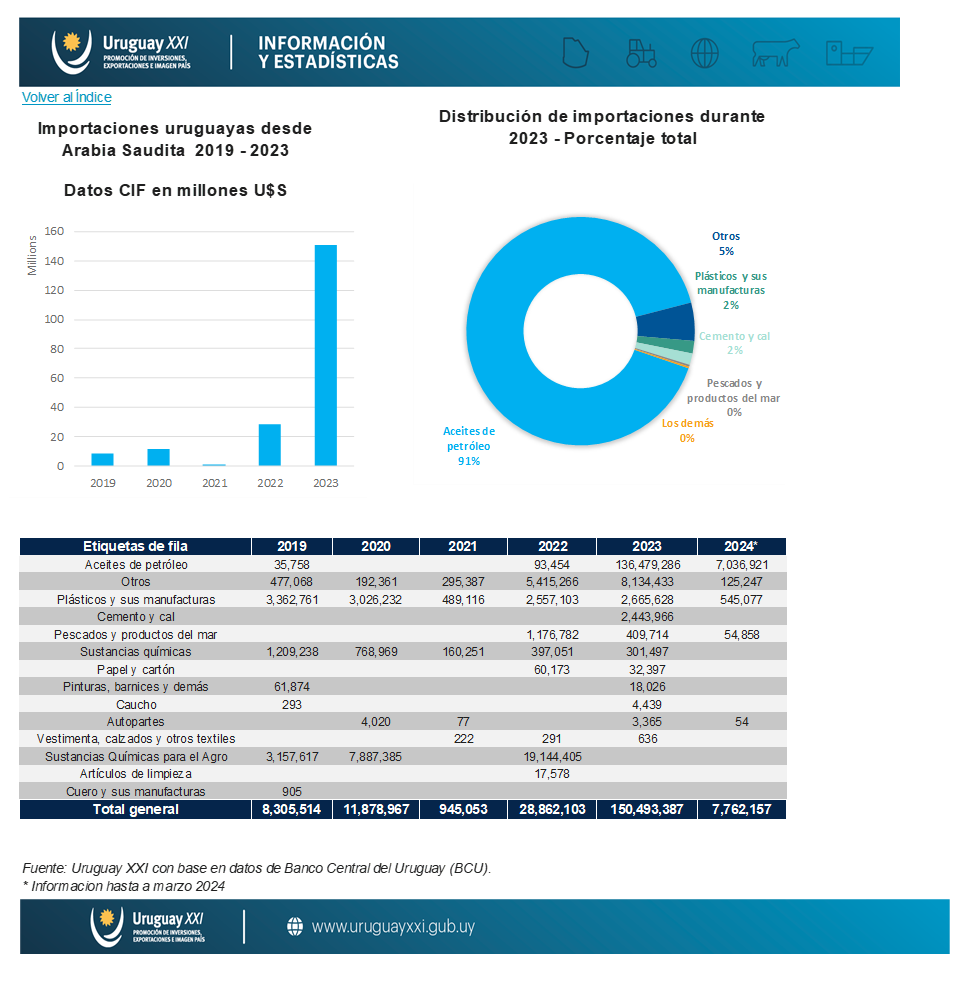 Uruguay XXI
PROMOCIÓN DE INVERSIONES, EXPORTACIONES E IMAGEN PAÍS

INFORMACIÓN Y ESTADÍSTICAS

Volver al índice

Importaciones uruguayas desde Arabia Saudita 2019 - 2023

Datos CIF en millones U$S

Millions
160
140
120
100
80
60
40
20
0
2019 2020 2021 2022 2023

Distribución de importaciones durante 2023 - Porcentaje total

Otros 5%
Plásticos y sus manufacturas 2%
Cemento y cal 2%
Pescados y productos del mar 0%
Los demás 0%
Aceites de petróleo 91%

| Etiquetas de fila | 2019 | 2020 | 2021 | 2022 | 2023 | 2024* |
|---|---|---|---|---|---|---|
| Aceites de petróleo | 35,758 | | | 93,454 | 136,479,286 | 7,036,921 |
| Otros | 477,068 | 192,361 | 295,387 | 5,415,266 | 8,134,433 | 125,247 |
| Plásticos y sus manufacturas | 3,362,761 | 3,026,232 | 489,116 | 2,557,103 | 2,665,628 | 545,077 |
| Cemento y cal | | | | | 2,443,966 | |
| Pescados y productos del mar | | | | 1,176,782 | 409,714 | 54,858 |
| Sustancias químicas | 1,209,238 | 768,969 | 160,251 | 397,051 | 301,497 | |
| Papel y cartón | | | | 60,173 | 32,397 | |
| Pinturas, barnices y demás | 61,874 | | | | 18,026 | |
| Caucho | 293 | | | | 4,439 | |
| Autopartes | | 4,020 | 77 | | 3,365 | 54 |
| Vestimenta, calzados y otros textiles | | | 222 | 291 | 636 | |
| Sustancias Químicas para el Agro | 3,157,617 | 7,887,385 | | 19,144,405 | | |
| Artículos de limpieza | | | | 17,578 | | |
| Cuero y sus manufacturas | 905 | | | | | |
| Total general | 8,305,514 | 11,878,967 | 945,053 | 28,862,103 | 150,493,387 | 7,762,157 |

Fuente: Uruguay XXI con base en datos de Banco Central del Uruguay (BCU).
* Informacion hasta a marzo 2024

Uruguay XXI
PROMOCIÓN DE INVERSIONES, EXPORTACIONES E IMAGEN PAÍS
www.uruguayxxi.gub.uy